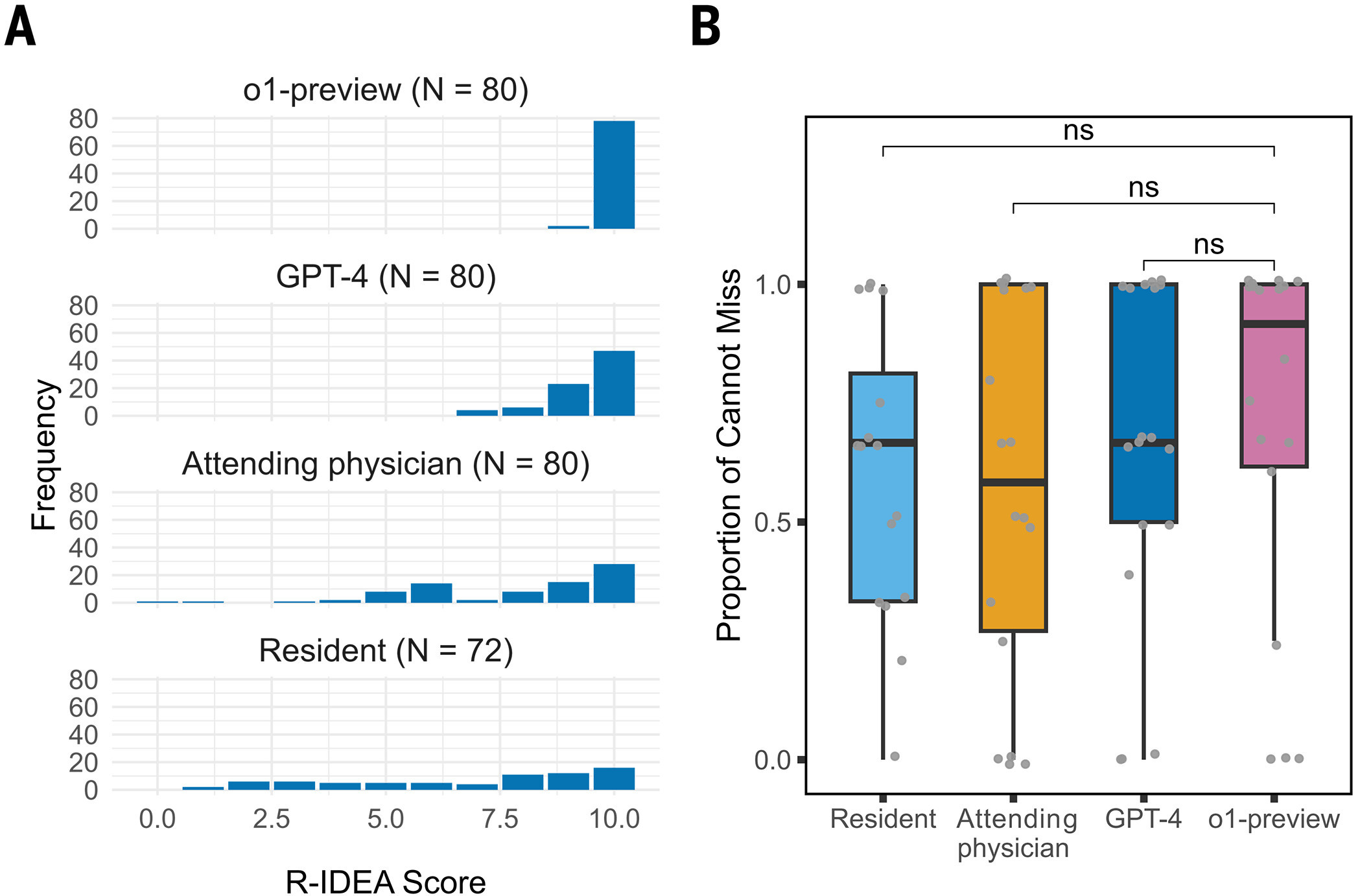 A

o1-preview (N = 80)

80
60
40
20
0

GPT-4 (N = 80)

80
60
40
20
0

Attending physician (N = 80)

80
60
40
20
0

Resident (N = 72)

80
60
40
20
0

Frequency

0.0
2.5
5.0
7.5
10.0

R-IDEA Score

B

ns
ns
ns

Proportion of Cannot Miss

1.0
0.5
0.0

Resident
Attending physician
GPT-4
o1-preview